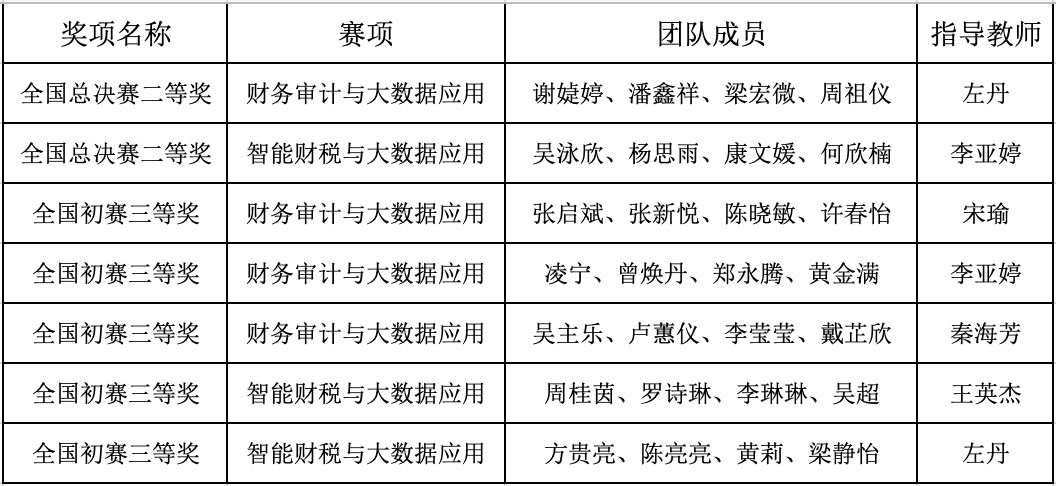 | 奖项名称 | 赛项 | 团队成员 | 指导教师 |
|---|---|---|---|
| 全国总决赛二等奖 | 财务审计与大数据应用 | 谢婕婷、潘鑫祥、梁宏微、周祖仪 | 左丹 |
| 全国总决赛二等奖 | 智能财税与大数据应用 | 吴泳欣、杨思雨、康文媛、何欣楠 | 李亚婷 |
| 全国初赛三等奖 | 财务审计与大数据应用 | 张启斌、张新悦、陈晓敏、许春怡 | 宋瑜 |
| 全国初赛三等奖 | 财务审计与大数据应用 | 凌宁、曾焕丹、郑永腾、黄金满 | 李亚婷 |
| 全国初赛三等奖 | 财务审计与大数据应用 | 吴主乐、卢蕙仪、李莹莹、戴芷欣 | 秦海芳 |
| 全国初赛三等奖 | 智能财税与大数据应用 | 周桂茵、罗诗琳、李琳琳、吴超 | 王英杰 |
| 全国初赛三等奖 | 智能财税与大数据应用 | 方贵亮、陈亮亮、黄莉、梁静怡 | 左丹 |